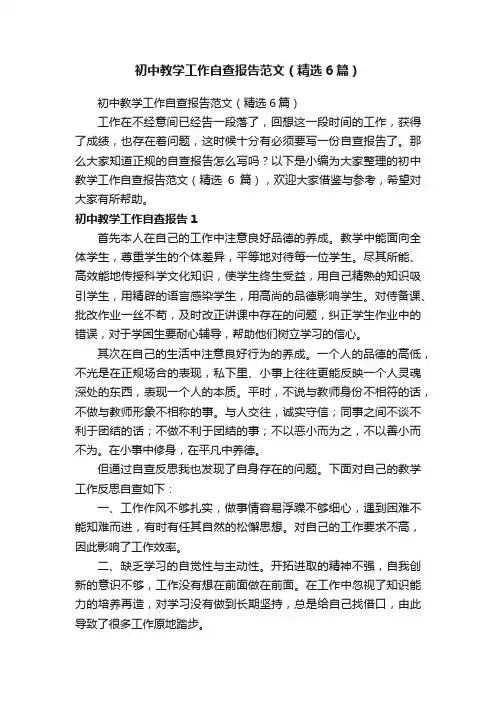 初中教学工作自查报告范文（精选6篇）

初中教学工作自查报告范文（精选6篇）

工作在不经意间已经告一段落了，回想这一段时间的工作，获得了成绩，也存在着问题，这时候十分有必须要写一份自查报告了。那么大家知道正规的自查报告怎么写吗？以下是小编为大家整理的初中教学工作自查报告范文（精选 6 篇），欢迎大家借鉴与参考，希望对大家有所帮助。

初中教学工作自查报告1

首先本人在自己的工作中注意良好品德的养成。教学中能面向全体学生，尊重学生的个体差异，平等地对待每一位学生。尽其所能、高效能地传授科学文化知识，使学生终生受益，用自己精熟的知识吸引学生，用精辟的语言感染学生，用高尚的品德影响学生。对待备课、批改作业一丝不苟，及时改正讲课中存在的问题，纠正学生作业中的错误，对于学困生要耐心辅导，帮助他们树立学习的信心。

其次在自己的生活中注意良好行为的养成。一个人的品德的高低，不光是在正规场合的表现，私下里、小事上往往更能反映一个人灵魂深处的东西，表现一个人的本质。平时，不说与教师身份不相符的话，不做与教师形象不相称的事。与人交往，诚实守信；同事之间不谈不利于团结的话；不做不利于团结的事；不以恶小而为之，不以善小而不为。在小事中修身，在平凡中养德。

但通过自查反思我也发现了自身存在的问题。下面对自己的教学工作反思自查如下：

一、工作作风不够扎实，做事情容易浮躁不够细心，遇到困难不能知难而进，有时有任其自然的松懈思想。对自己的工作要求不高，因此影响了工作效率。

二、缺乏学习的自觉性与主动性。开拓进取的精神不强，自我创新的意识不够，工作没有想在前面做在前面。在工作中忽视了知识能力的培养再造，对学习没有做到长期坚持，总是给自己找借口，由此导致了很多工作原地踏步。